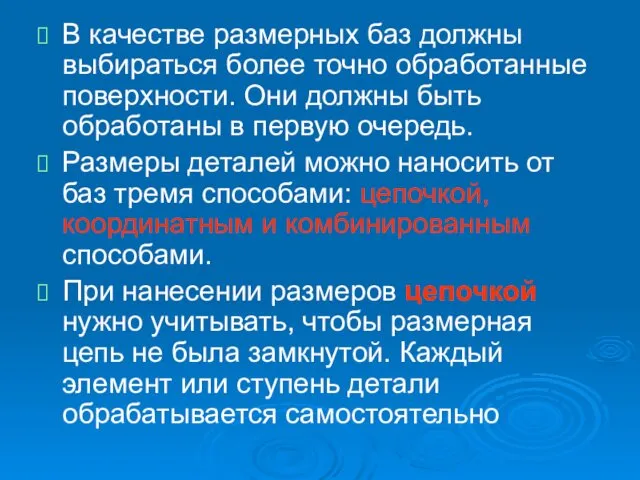 В качестве размерных баз должны выбираться более точно обработанные поверхности. Они должны быть обработаны в первую очередь.

Размеры деталей можно наносить от баз тремя способами: цепочкой, координатным и комбинированным способами.

При нанесении размеров цепочкой нужно учитывать, чтобы размерная цепь не была замкнутой. Каждый элемент или ступень детали обрабатывается самостоятельно